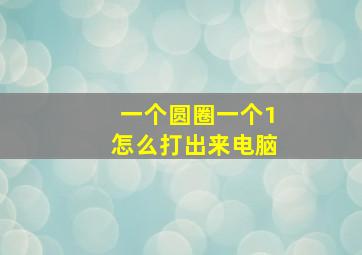 一个圆圈一个1
怎么打出来电脑